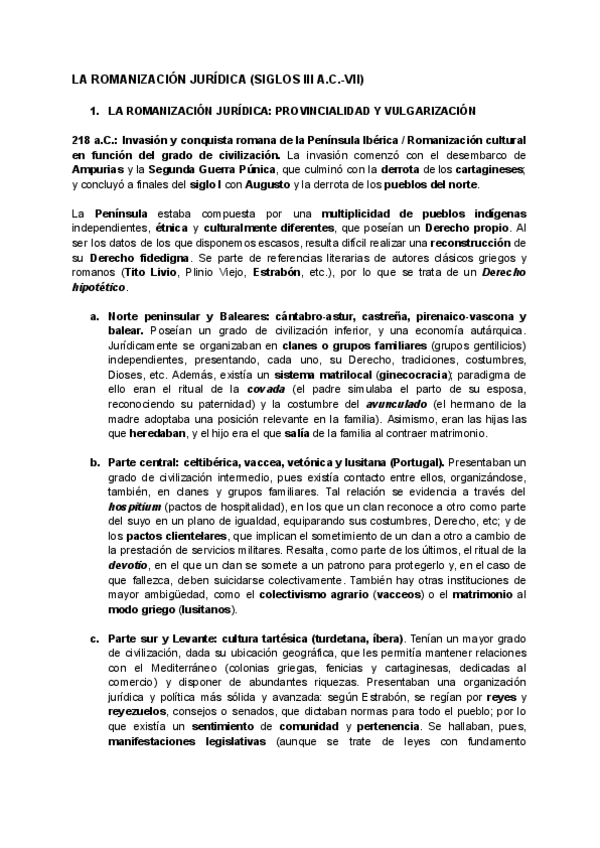 LA ROMANIZACIÓN JURÍDICA (SIGLOS III A.C.-VII)

1. LA ROMANIZACIÓN JURÍDICA: PROVINCIALIDAD Y VULGARIZACIÓN

218 a.C.: Invasión y conquista romana de la Península Ibérica / Romanización cultural en función del grado de civilización. La invasión comenzó con el desembarco de Ampurias y la Segunda Guerra Púnica, que culminó con la derrota de los cartagineses; y concluyó a finales del siglo I con Augusto y la derrota de los pueblos del norte.

La Península estaba compuesta por una multiplicidad de pueblos indígenas independientes, étnica y culturalmente diferentes, que poseían un Derecho propio. Al ser los datos de los que disponemos escasos, resulta difícil realizar una reconstrucción de su Derecho fidedigna. Se parte de referencias literarias de autores clásicos griegos y romanos (Tito Livio, Plinio Viejo, Estrabón, etc.), por lo que se trata de un Derecho hipotético.

a. Norte peninsular y Baleares: cántabro-astur, castreña, pirenaico-vascona y balear. Poseían un grado de civilización inferior, y una economía autárquica. Jurídicamente se organizaban en clanes o grupos familiares (grupos gentilicios) independientes, presentando, cada uno, su Derecho, tradiciones, costumbres, Dioses, etc. Además, existía un sistema matrilocal (ginecocracia); paradigma de ello eran el ritual de la covada (el padre simulaba el parto de su esposa, reconociendo su paternidad) y la costumbre del avunculado (el hermano de la madre adoptaba una posición relevante en la familia). Asimismo, eran las hijas las que heredaban, y el hijo era el que salía de la familia al contraer matrimonio.

b. Parte central: celtibérica, vaccea, vetónica y lusitana (Portugal). Presentaban un grado de civilización intermedio, pues existía contacto entre ellos, organizándose, también, en clanes y grupos familiares. Tal relación se evidencia a través del hospitium (pactos de hospitalidad), en los que un clan reconoce a otro como parte del suyo en un plano de igualdad, equiparando sus costumbres, Derecho, etc; y de los pactos clientelares, que implican el sometimiento de un clan a otro a cambio de la prestación de servicios militares. Resalta, como parte de los últimos, el ritual de la devotio, en el que un clan se somete a un patrono para protegerlo y, en el caso de que fallezca, deben suicidarse colectivamente. También hay otras instituciones de mayor ambigüedad, como el colectivismo agrario (vacceos) o el matrimonio al modo griego (lusitanos).

c. Parte sur y Levante: cultura tartésica (turdetana, íbera). Tenían un mayor grado de civilización, dada su ubicación geográfica, que les permitía mantener relaciones con el Mediterráneo (colonias griegas, fenicias y cartaginesas, dedicadas al comercio) y disponer de abundantes riquezas. Presentaban una organización jurídica y política más sólida y avanzada: según Estrabón, se regían por reyes y reyezuelos, consejos o senados, que dictaban normas para todo el pueblo; por lo que existía un sentimiento de comunidad y pertenencia. Se hallaban, pues, manifestaciones legislativas (aunque se trate de leyes con fundamento